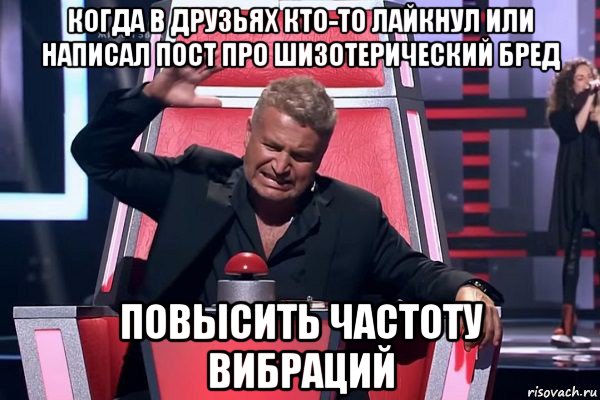 КОГДА В ДРУЗЬЯХ КТО-ТО ЛАЙКНУЛ ИЛИ НАПИСАЛ ПОСТ ПРО ШИЗОТЕРИЧЕСКИЙ БРЕД

ПОВЫСИТЬ ЧАСТОТУ ВИБРАЦИЙ

risovach.ru